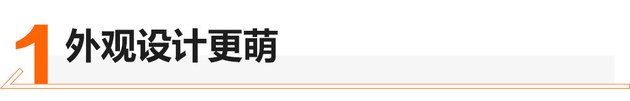 1 外观设计更萌